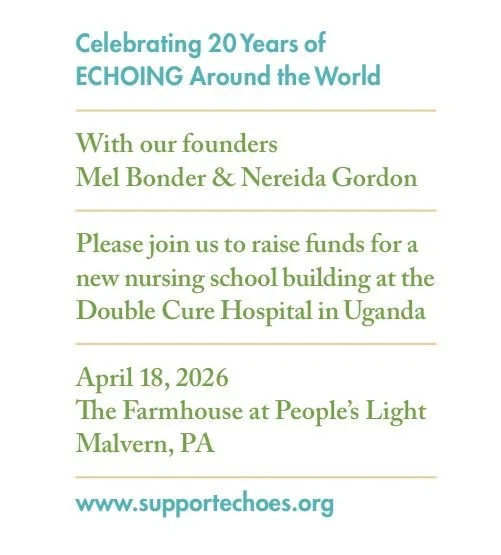 Celebrating 20 Years of
ECHOING Around the World

With our founders
Mel Bonder & Nereida Gordon

Please join us to raise funds for a new nursing school building at the Double Cure Hospital in Uganda

April 18, 2026
The Farmhouse at People's Light
Malvern, PA

www.supportechoes.org